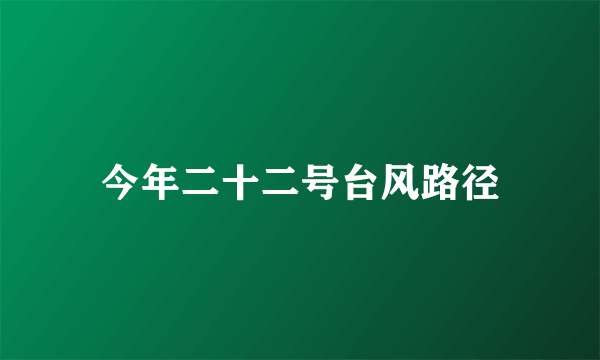 今年二十二号台风路径